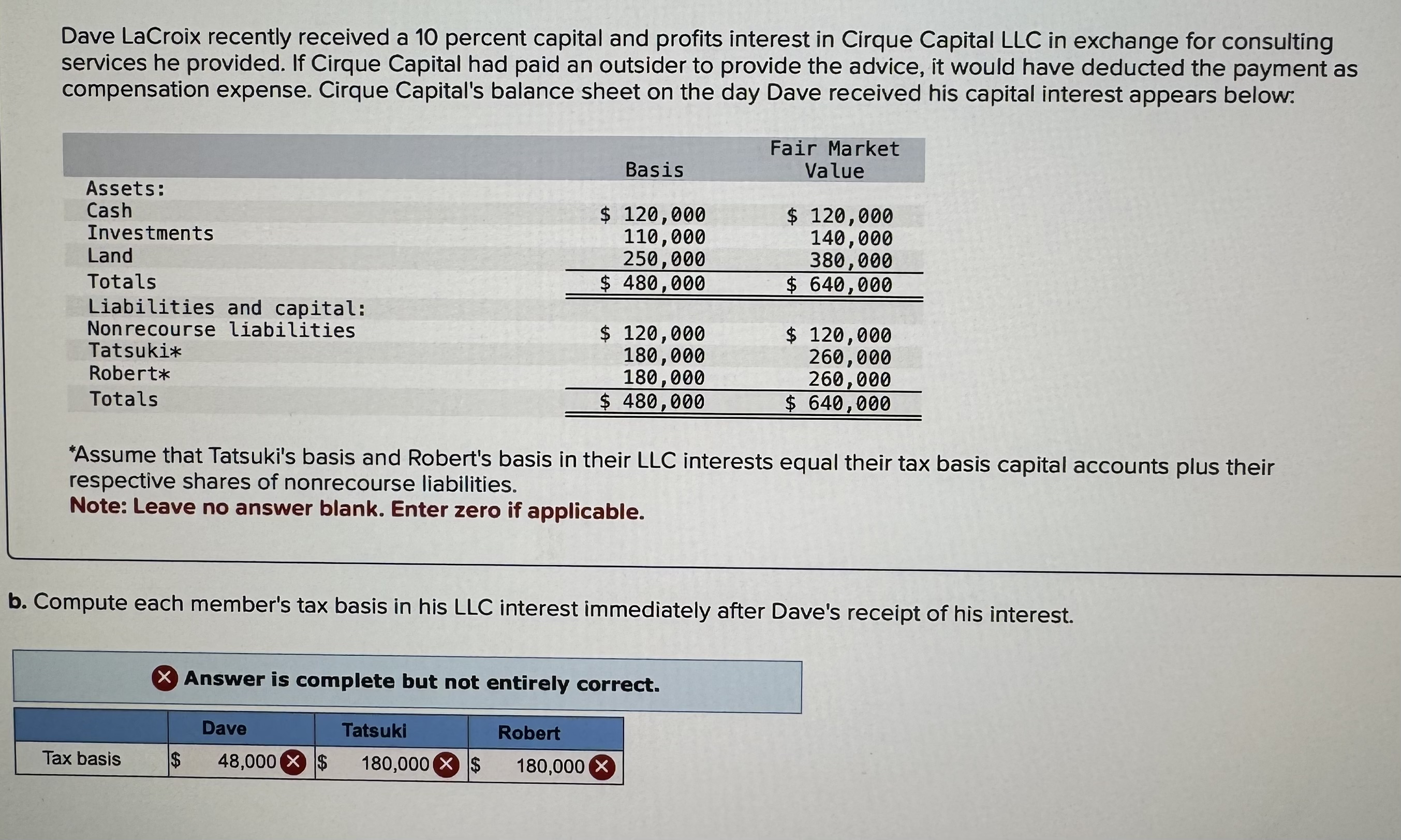 Dave LaCroix recently received a 10 percent capital and profits interest in Cirque Capital LLC in exchange for consulting services he provided. If Cirque Capital had paid an outsider to provide the advice, it would have deducted the payment as compensation expense. Cirque Capital's balance sheet on the day Dave received his capital interest appears below:

| | Basis | Fair Market Value |
|---|---|---|
| Assets: | | |
| Cash | \$ 120,000 | \$ 120,000 |
| Investments | 110,000 | 140,000 |
| Land | 250,000 | 380,000 |
| Totals | \$ 480,000 | \$ 640,000 |
| Liabilities and capital: | | |
| Nonrecourse liabilities | \$ 120,000 | \$ 120,000 |
| Tatsuki* | 180,000 | 260,000 |
| Robert* | 180,000 | 260,000 |
| Totals | \$ 480,000 | \$ 640,000 |

*Assume that Tatsuki's basis and Robert's basis in their LLC interests equal their tax basis capital accounts plus their respective shares of nonrecourse liabilities.
Note: Leave no answer blank. Enter zero if applicable.

b. Compute each member's tax basis in his LLC interest immediately after Dave's receipt of his interest.

Answer is complete but not entirely correct.

| | Dave | Tatsuki | Robert |
|---|---|---|---|
| Tax basis | \$ 48,000 | \$ 180,000 | \$ 180,000 |